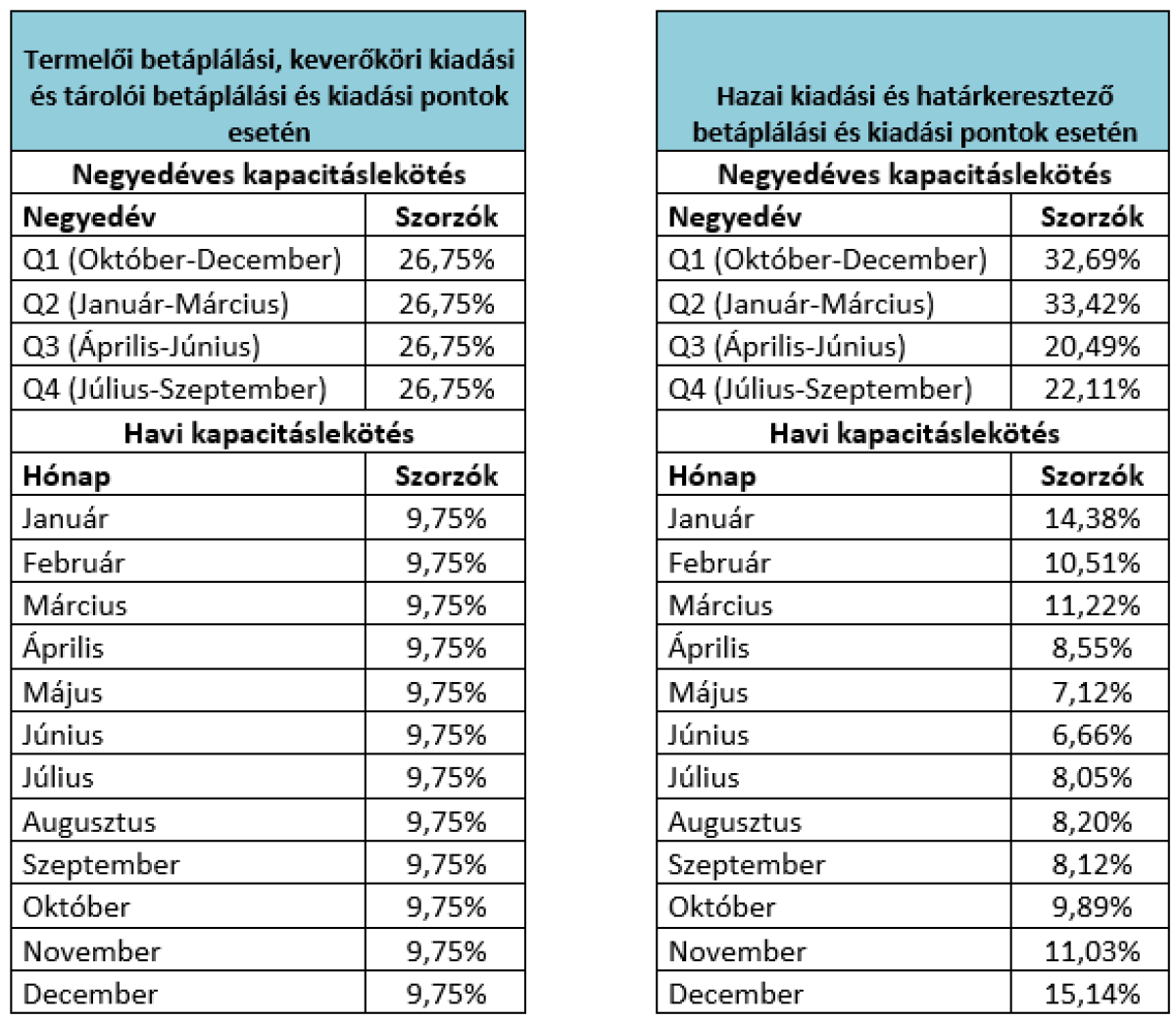 | Termelői betáplálási, keverőköri kiadási és tárolói betáplálási és kiadási pontok esetén | |
|---|---|
| Negyedéves kapacitáslekötés | |
| Negyedév | Szorzók |
| Q1 (Október-December) | 26,75% |
| Q2 (Január-Március) | 26,75% |
| Q3 (Április-Június) | 26,75% |
| Q4 (Július-Szeptember) | 26,75% |
| Havi kapacitáslekötés | |
| Hónap | Szorzók |
| Január | 9,75% |
| Február | 9,75% |
| Március | 9,75% |
| Április | 9,75% |
| Május | 9,75% |
| Június | 9,75% |
| Július | 9,75% |
| Augusztus | 9,75% |
| Szeptember | 9,75% |
| Október | 9,75% |
| November | 9,75% |
| December | 9,75% |

| Hazai kiadási és határkeresztező betáplálási és kiadási pontok esetén | |
|---|---|
| Negyedéves kapacitáslekötés | |
| Negyedév | Szorzók |
| Q1 (Október-December) | 32,69% |
| Q2 (Január-Március) | 33,42% |
| Q3 (Április-Június) | 20,49% |
| Q4 (Július-Szeptember) | 22,11% |
| Havi kapacitáslekötés | |
| Hónap | Szorzók |
| Január | 14,38% |
| Február | 10,51% |
| Március | 11,22% |
| Április | 8,55% |
| Május | 7,12% |
| Június | 6,66% |
| Július | 8,05% |
| Augusztus | 8,20% |
| Szeptember | 8,12% |
| Október | 9,89% |
| November | 11,03% |
| December | 15,14% |